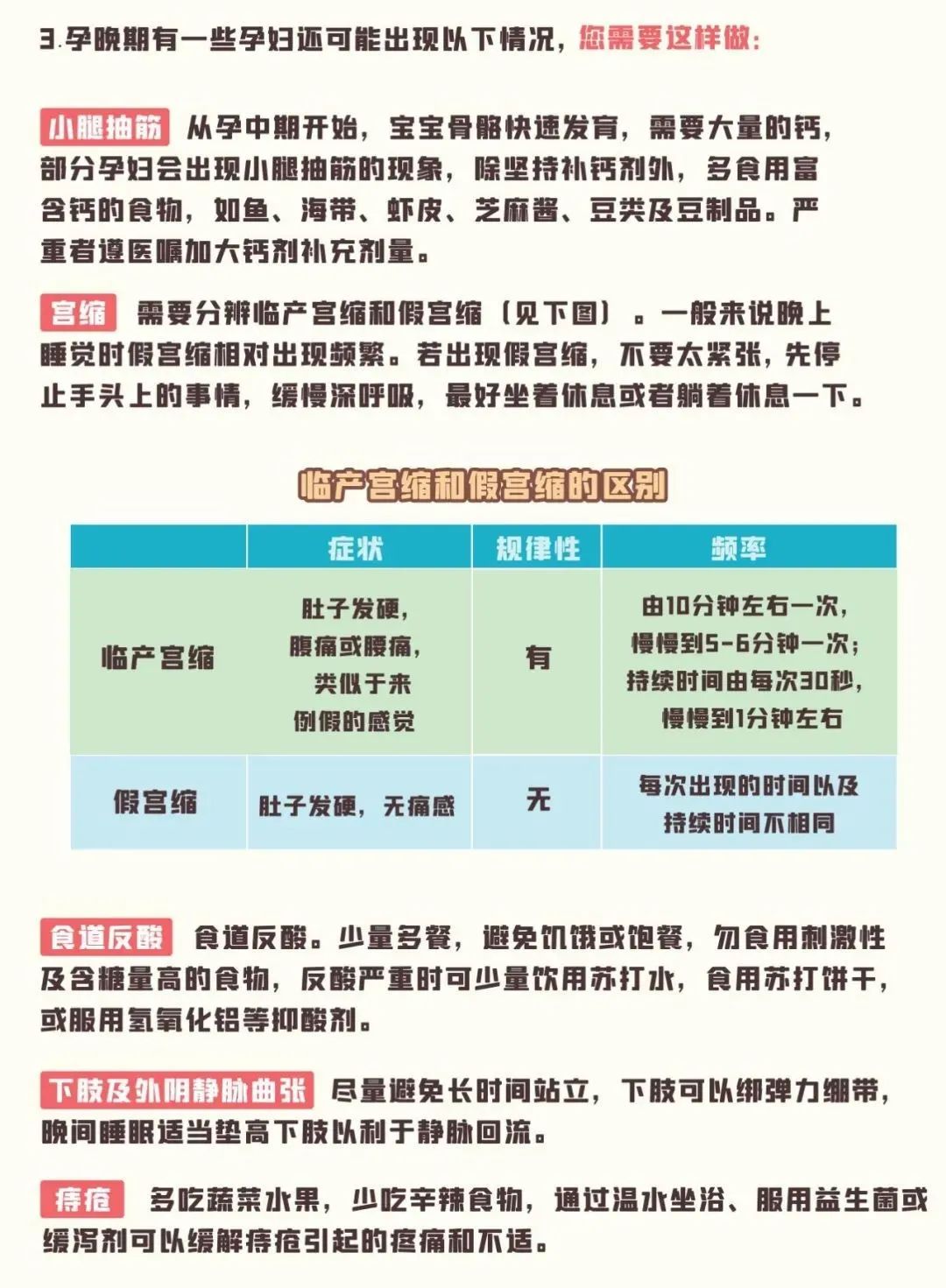 3.孕晚期有一些孕妇还可能出现以下情况，您需要这样做：

小腿抽筋 从孕中期开始，宝宝骨骼快速发育，需要大量的钙，部分孕妇会出现小腿抽筋的现象，除坚持补钙剂外，多食用富含钙的食物，如鱼、海带、虾皮、芝麻酱、豆类及豆制品。严重者遵医嘱加大钙剂补充剂量。

宫缩 需要分辨临产宫缩和假宫缩（见下图）。一般来说晚上睡觉时假宫缩相对出现频繁。若出现假宫缩，不要太紧张，先停止手头上的事情，缓慢深呼吸，最好坐着休息或者躺着休息一下。

临产宫缩和假宫缩的区别

| | 症状 | 规律性 | 频率 |
|---|---|---|---|
| 临产宫缩 | 肚子发硬，腹痛或腰痛，类似于来例假的感觉 | 有 | 由10分钟左右一次，慢慢到5-6分钟一次；持续时间由每次30秒，慢慢到1分钟左右 |
| 假宫缩 | 肚子发硬，无痛感 | 无 | 每次出现的时间以及持续时间不相同 |

食道反酸 食道反酸。少量多餐，避免饥饿或饱餐，勿食用刺激性及含糖量高的食物，反酸严重时可少量饮用苏打水，食用苏打饼干，或服用氢氧化铝等抑酸剂。

下肢及外阴静脉曲张 尽量避免长时间站立，下肢可以绑弹力绷带，晚间睡眠适当垫高下肢以利于静脉回流。

痔疮 多吃蔬菜水果，少吃辛辣食物，通过温水坐浴、服用益生菌或缓泻剂可以缓解痔疮引起的疼痛和不适。